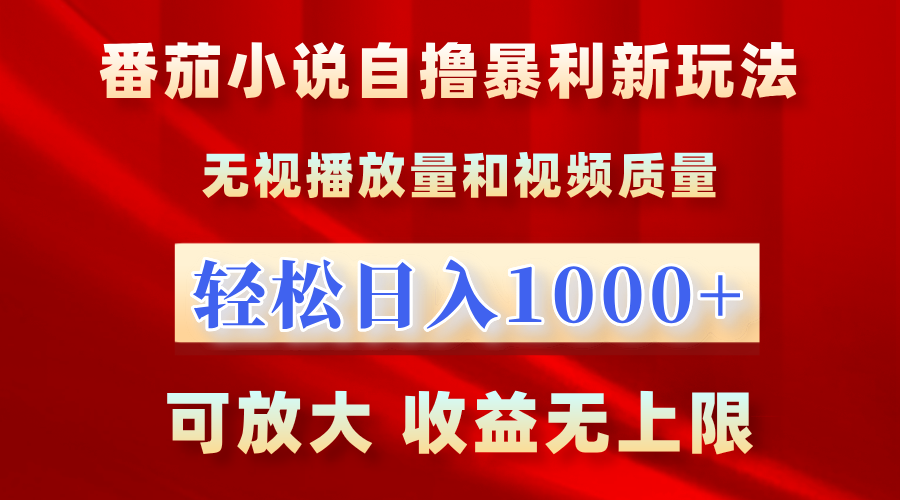 番茄小说自撸暴利新玩法

无视播放量和视频质量

轻松日入1000+

可放大 收益无上限